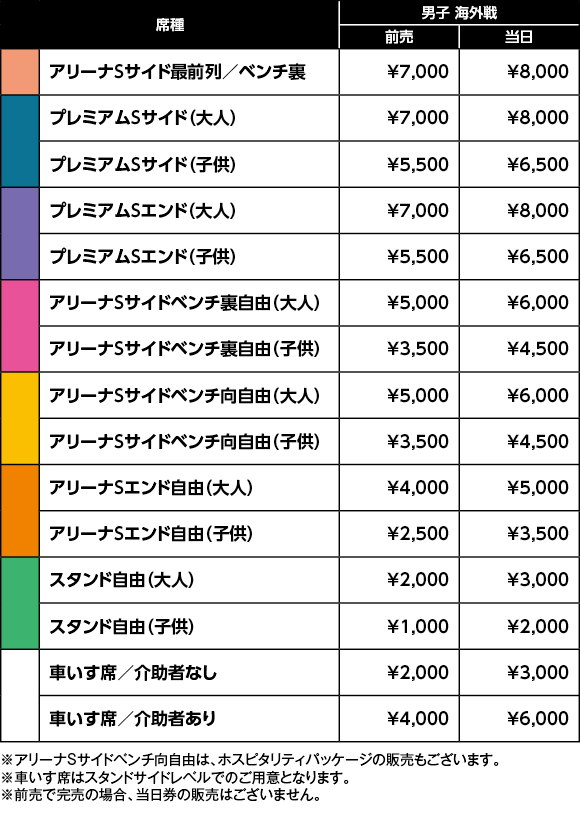 | 席種 | 男子 海外戦 前売 | 男子 海外戦 当日 |
|---|---|---|
| アリーナSサイド最前列／ベンチ裏 | ¥7,000 | ¥8,000 |
| プレミアムSサイド（大人） | ¥7,000 | ¥8,000 |
| プレミアムSサイド（子供） | ¥5,500 | ¥6,500 |
| プレミアムSエンド（大人） | ¥7,000 | ¥8,000 |
| プレミアムSエンド（子供） | ¥5,500 | ¥6,500 |
| アリーナSサイドベンチ裏自由（大人） | ¥5,000 | ¥6,000 |
| アリーナSサイドベンチ裏自由（子供） | ¥3,500 | ¥4,500 |
| アリーナSサイドベンチ向自由（大人） | ¥5,000 | ¥6,000 |
| アリーナSサイドベンチ向自由（子供） | ¥3,500 | ¥4,500 |
| アリーナSエンド自由（大人） | ¥4,000 | ¥5,000 |
| アリーナSエンド自由（子供） | ¥2,500 | ¥3,500 |
| スタンド自由（大人） | ¥2,000 | ¥3,000 |
| スタンド自由（子供） | ¥1,000 | ¥2,000 |
| 車いす席／介助者なし | ¥2,000 | ¥3,000 |
| 車いす席／介助者あり | ¥4,000 | ¥6,000 |

※アリーナSサイドベンチ向自由は、ホスピタリティパッケージの販売もございます。
※車いす席はスタンドサイドレベルでのご用意となります。
※前売で完売の場合、当日券の販売はございません。